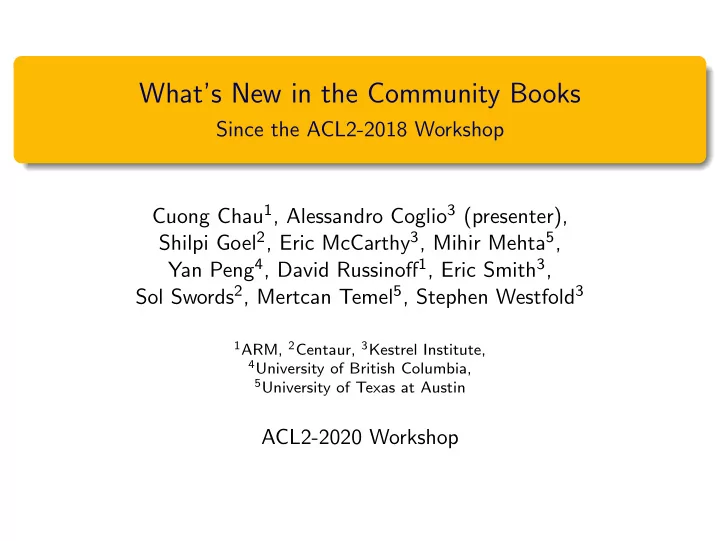 What's New in the Community Books
Since the ACL2-2018 Workshop

Cuong Chau$^1$, Alessandro Coglio$^3$ (presenter), Shilpi Goel$^2$, Eric McCarthy$^3$, Mihir Mehta$^5$, Yan Peng$^4$, David Russinoff$^1$, Eric Smith$^3$, Sol Swords$^2$, Mertcan Temel$^5$, Stephen Westfold$^3$

$^1$ARM, $^2$Centaur, $^3$Kestrel Institute, $^4$University of British Columbia, $^5$University of Texas at Austin

ACL2-2020 Workshop